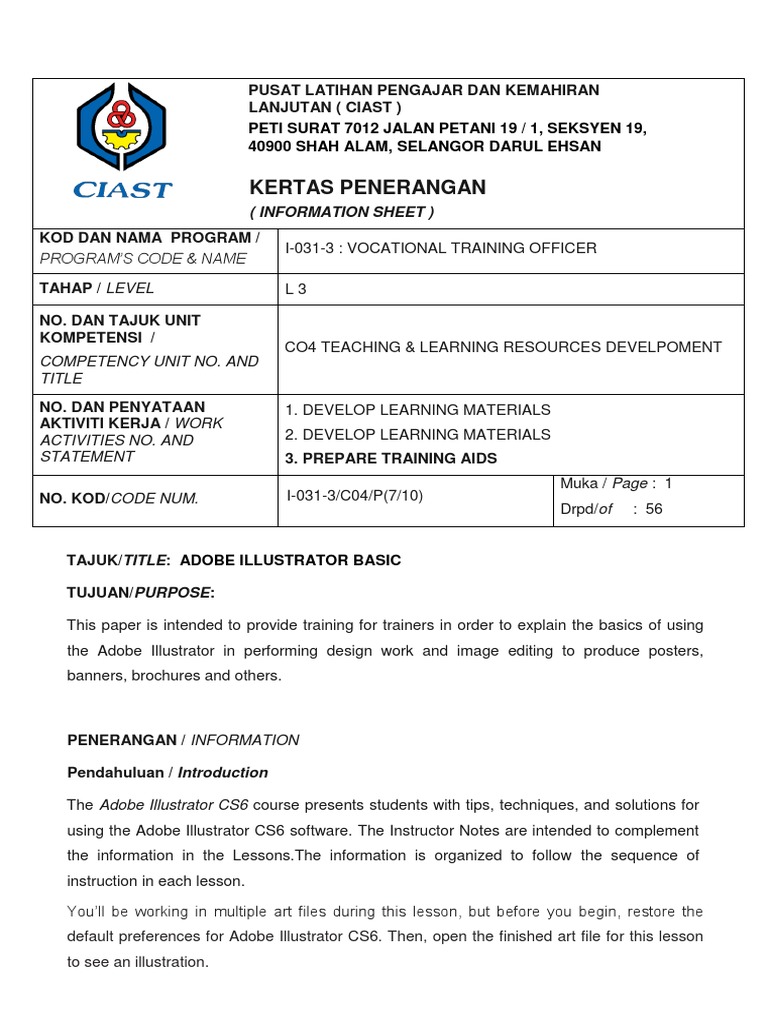 CIAST

PUSAT LATIHAN PENGAJAR DAN KEMAHIRAN LANJUTAN ( CIAST )
PETI SURAT 7012 JALAN PETANI 19 / 1, SEKSYEN 19, 40900 SHAH ALAM, SELANGOR DARUL EHSAN

KERTAS PENERANGAN
( INFORMATION SHEET )

| KOD DAN NAMA PROGRAM / PROGRAM'S CODE & NAME | I-031-3 : VOCATIONAL TRAINING OFFICER | |
|---|---|---|
| TAHAP / LEVEL | L 3 | |
| NO. DAN TAJUK UNIT KOMPETENSI / COMPETENCY UNIT NO. AND TITLE | CO4 TEACHING & LEARNING RESOURCES DEVELPOMENT | |
| NO. DAN PENYATAAN AKTIVITI KERJA / WORK ACTIVITIES NO. AND STATEMENT | 1. DEVELOP LEARNING MATERIALS 2. DEVELOP LEARNING MATERIALS 3. PREPARE TRAINING AIDS | |
| NO. KOD/CODE NUM. | I-031-3/C04/P(7/10) | Muka / Page : 1 Drpd/of : 56 |

TAJUK/TITLE: ADOBE ILLUSTRATOR BASIC

TUJUAN/PURPOSE:

This paper is intended to provide training for trainers in order to explain the basics of using the Adobe Illustrator in performing design work and image editing to produce posters, banners, brochures and others.

PENERANGAN / INFORMATION

Pendahuluan / Introduction

The Adobe Illustrator CS6 course presents students with tips, techniques, and solutions for using the Adobe Illustrator CS6 software. The Instructor Notes are intended to complement the information in the Lessons.The information is organized to follow the sequence of instruction in each lesson.

You'll be working in multiple art files during this lesson, but before you begin, restore the default preferences for Adobe Illustrator CS6. Then, open the finished art file for this lesson to see an illustration.